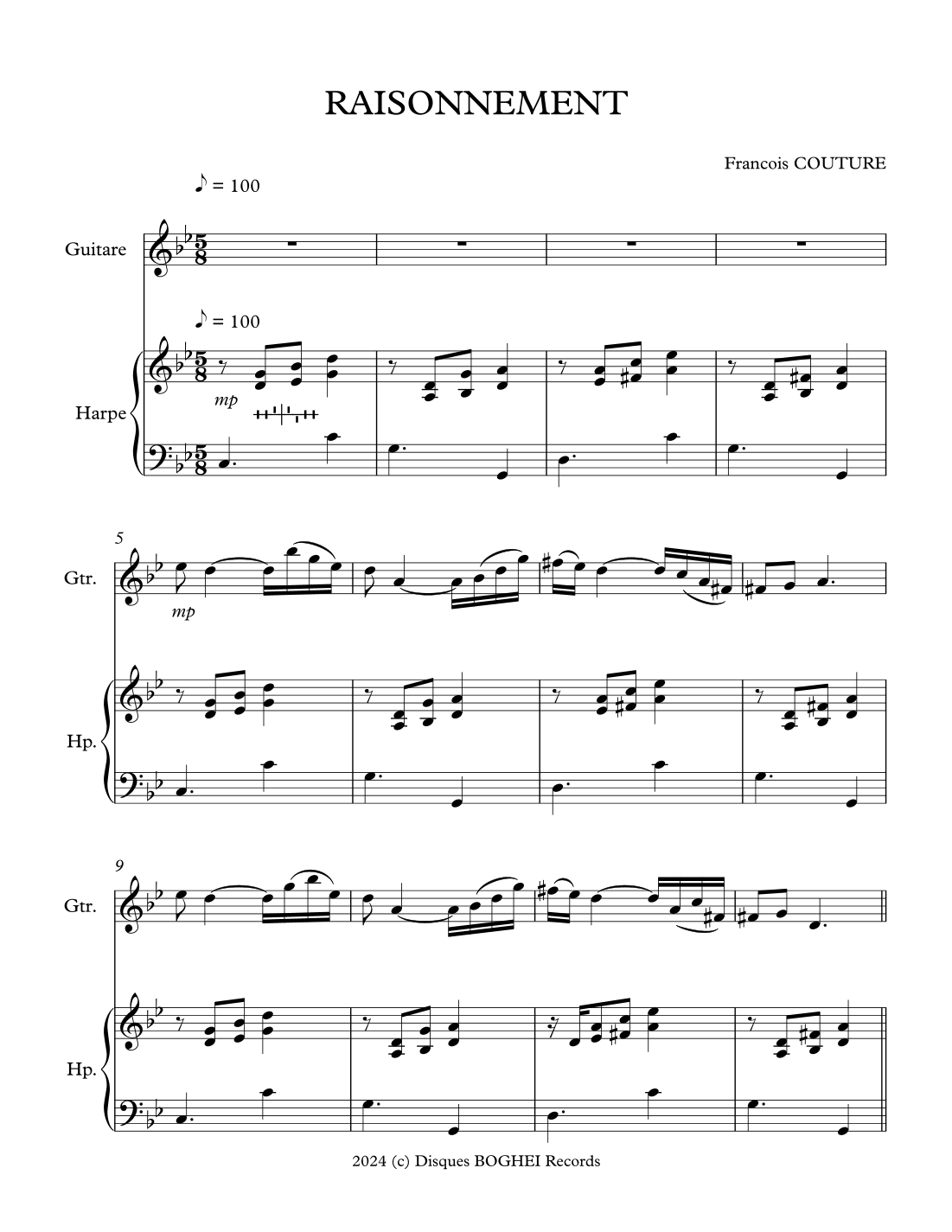 RAISONNEMENT

Francois COUTURE

♪ = 100

Guitare

♪ = 100

Harpe

mp

5

Gtr.

mp

Hp.

9

Gtr.

Hp.

2024 (c) Disques BOGHEI Records